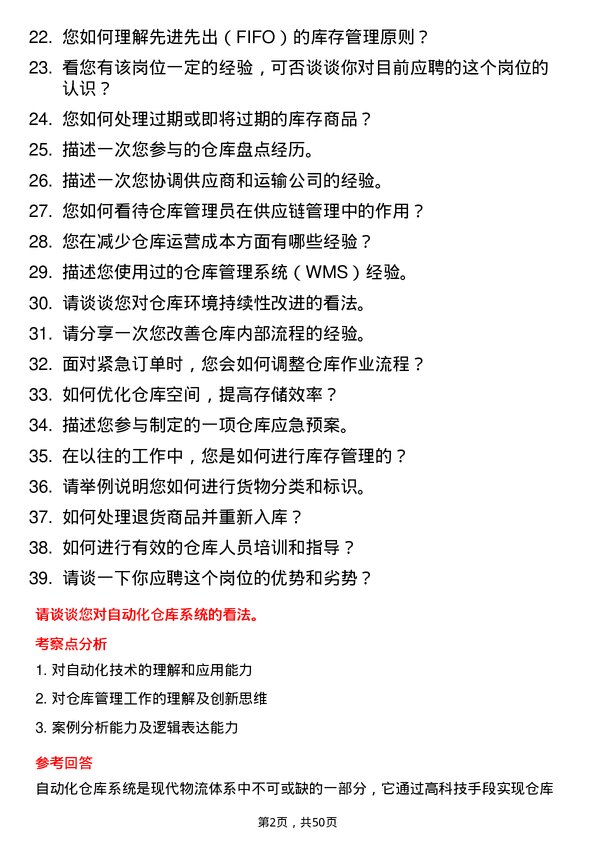 22. 您如何理解先进先出（FIFO）的库存管理原则？

23. 看您有该岗位一定的经验，可否谈谈你对目前应聘的这个岗位的认识？

24. 您如何处理过期或即将过期的库存商品？

25. 描述一次您参与的仓库盘点经历。

26. 描述一次您协调供应商和运输公司的经验。

27. 您如何看待仓库管理员在供应链管理中的作用？

28. 您在减少仓库运营成本方面有哪些经验？

29. 描述您使用过的仓库管理系统（WMS）经验。

30. 请谈谈您对仓库环境持续性改进的看法。

31. 请分享一次您改善仓库内部流程的经验。

32. 面对紧急订单时，您会如何调整仓库作业流程？

33. 如何优化仓库空间，提高存储效率？

34. 描述您参与制定的一项仓库应急预案。

35. 在以往的工作中，您是如何进行库存管理的？

36. 请举例说明您如何进行货物分类和标识。

37. 如何处理退货商品并重新入库？

38. 如何进行有效的仓库人员培训和指导？

39. 请谈一下你应聘这个岗位的优势和劣势？

请谈谈您对自动化仓库系统的看法。

考察点分析

1. 对自动化技术的理解和应用能力

2. 对仓库管理工作的理解及创新思维

3. 案例分析能力及逻辑表达能力

参考回答

自动化仓库系统是现代物流体系中不可或缺的一部分，它通过高科技手段实现仓库

第2页，共50页